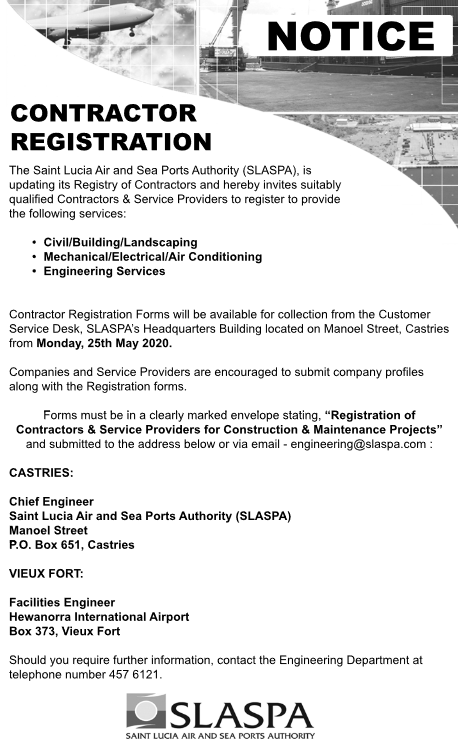 NOTICE

CONTRACTOR REGISTRATION

The Saint Lucia Air and Sea Ports Authority (SLASPA), is updating its Registry of Contractors and hereby invites suitably qualified Contractors & Service Providers to register to provide the following services:

• Civil/Building/Landscaping
• Mechanical/Electrical/Air Conditioning
• Engineering Services

Contractor Registration Forms will be available for collection from the Customer Service Desk, SLASPA's Headquarters Building located on Manoel Street, Castries from Monday, 25th May 2020.

Companies and Service Providers are encouraged to submit company profiles along with the Registration forms.

Forms must be in a clearly marked envelope stating, "Registration of Contractors & Service Providers for Construction & Maintenance Projects" and submitted to the address below or via email - engineering@slaspa.com :

CASTRIES:

Chief Engineer
Saint Lucia Air and Sea Ports Authority (SLASPA)
Manoel Street
P.O. Box 651, Castries

VIEUX FORT:

Facilities Engineer
Hewanorra International Airport
Box 373, Vieux Fort

Should you require further information, contact the Engineering Department at telephone number 457 6121.

SLASPA
SAINT LUCIA AIR AND SEA PORTS AUTHORITY